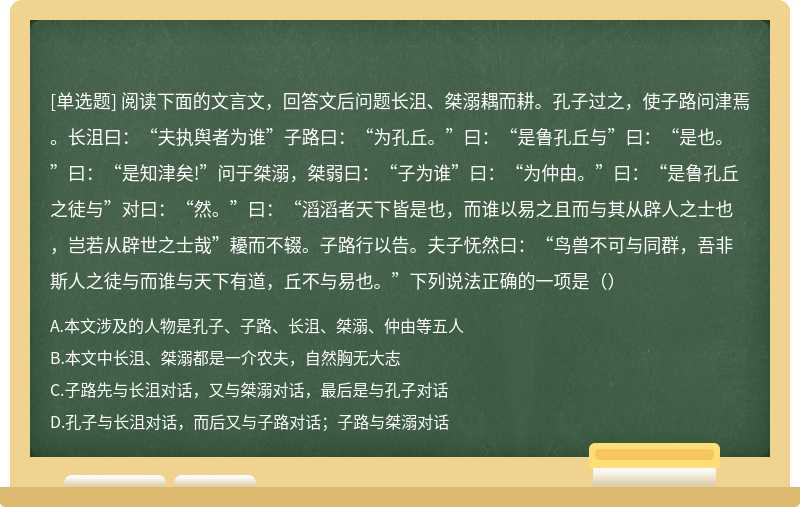 [单选题] 阅读下面的文言文，回答文后问题长沮、桀溺耦而耕。孔子过之，使子路问津焉。长沮曰：“夫执舆者为谁”子路曰：“为孔丘。”曰：“是鲁孔丘与”曰：“是也。”曰：“是知津矣!”问于桀溺，桀弱曰：“子为谁”曰：“为仲由。”曰：“是鲁孔丘之徒与”对曰：“然。”曰：“滔滔者天下皆是也，而谁以易之且而与其从辟人之士也，岂若从辟世之士哉”耰而不辍。子路行以告。夫子怃然曰：“鸟兽不可与同群，吾非斯人之徒与而谁与天下有道，丘不与易也。”下列说法正确的一项是（）

A.本文涉及的人物是孔子、子路、长沮、桀溺、仲由等五人

B.本文中长沮、桀溺都是一介农夫，自然胸无大志

C.子路先与长沮对话，又与桀溺对话，最后是与孔子对话

D.孔子与长沮对话，而后又与子路对话；子路与桀溺对话